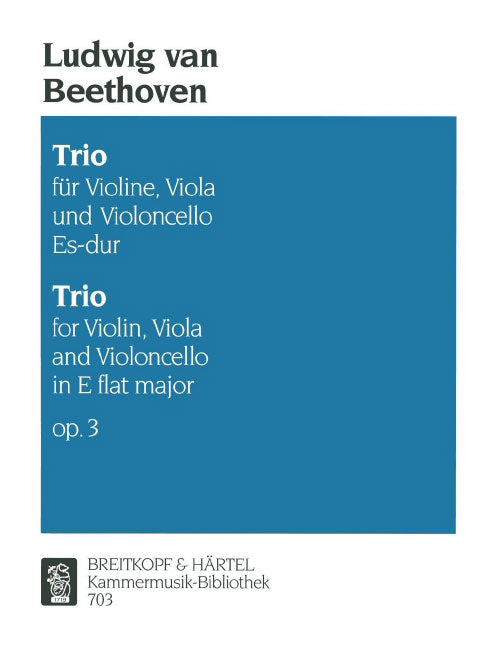 Ludwig van
Beethoven

Trio
für Violine, Viola
und Violoncello
Es-dur

Trio
for Violin, Viola
and Violoncello
in E flat major

op. 3

BREITKOPF & HÄRTEL
Kammermusik-Bibliothek
703